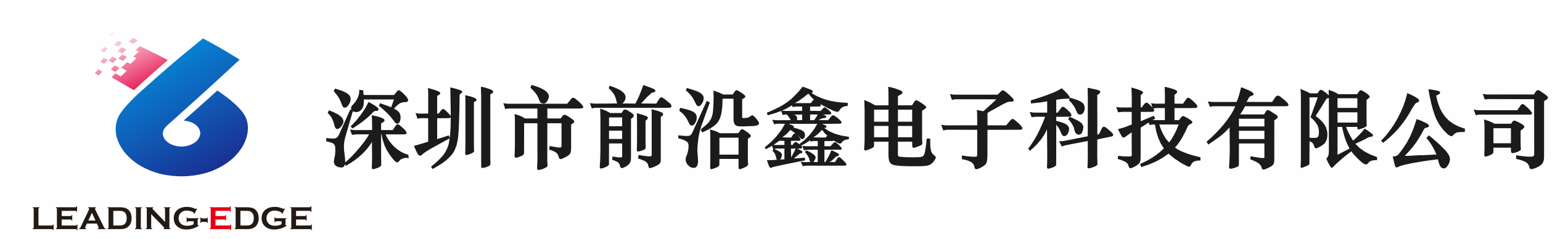 LEADING-EDGE

深圳市前沿鑫电子科技有限公司